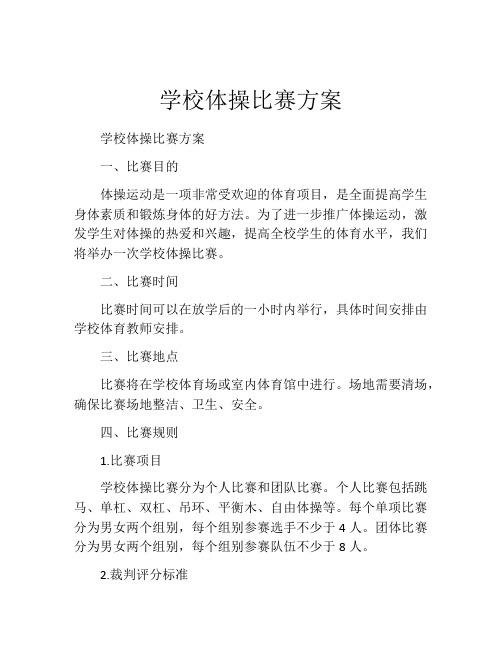 学校体操比赛方案

学校体操比赛方案

一、比赛目的

体操运动是一项非常受欢迎的体育项目，是全面提高学生身体素质和锻炼身体的好方法。为了进一步推广体操运动，激发学生对体操的热爱和兴趣，提高全校学生的体育水平，我们将举办一次学校体操比赛。

二、比赛时间

比赛时间可以在放学后的一小时内举行，具体时间安排由学校体育教师安排。

三、比赛地点

比赛将在学校体育场或室内体育馆中进行。场地需要清场，确保比赛场地整洁、卫生、安全。

四、比赛规则

1.比赛项目

学校体操比赛分为个人比赛和团队比赛。个人比赛包括跳马、单杠、双杠、吊环、平衡木、自由体操等。每个单项比赛分为男女两个组别，每个组别参赛选手不少于 4 人。团体比赛分为男女两个组别，每个组别参赛队伍不少于 8 人。

2.裁判评分标准